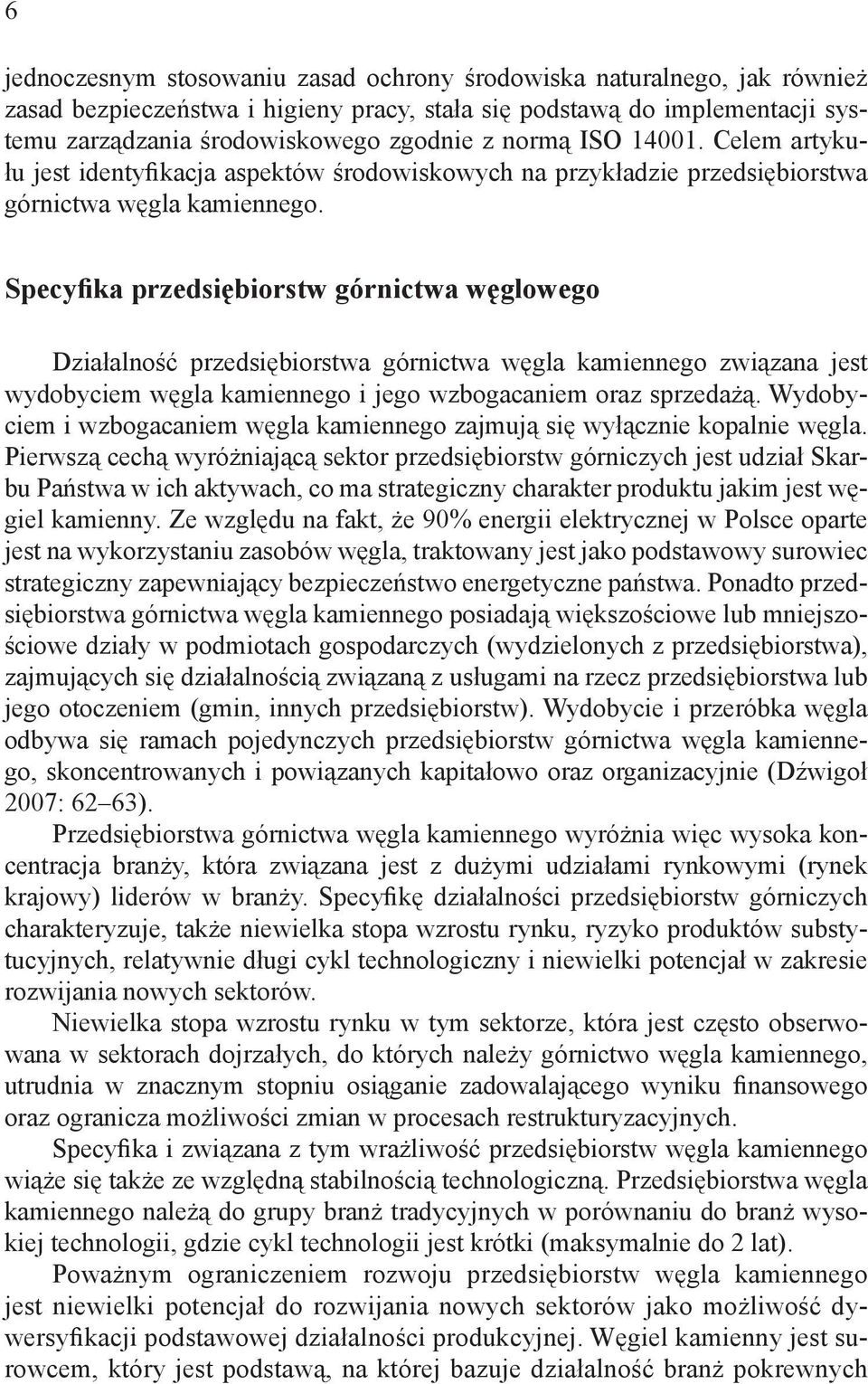 6

jednoczesnym stosowaniu zasad ochrony środowiska naturalnego, jak również zasad bezpieczeństwa i higieny pracy, stała się podstawą do implementacji systemu zarządzania środowiskowego zgodnie z normą ISO 14001. Celem artykułu jest identyfikacja aspektów środowiskowych na przykładzie przedsiębiorstwa górnictwa węgla kamiennego.

Specyfika przedsiębiorstw górnictwa węglowego

Działalność przedsiębiorstwa górnictwa węgla kamiennego związana jest wydobyciem węgla kamiennego i jego wzbogacaniem oraz sprzedażą. Wydobyciem i wzbogacaniem węgla kamiennego zajmują się wyłącznie kopalnie węgla. Pierwszą cechą wyróżniającą sektor przedsiębiorstw górniczych jest udział Skarbu Państwa w ich aktywach, co ma strategiczny charakter produktu jakim jest węgiel kamienny. Ze względu na fakt, że 90% energii elektrycznej w Polsce oparte jest na wykorzystaniu zasobów węgla, traktowany jest jako podstawowy surowiec strategiczny zapewniający bezpieczeństwo energetyczne państwa. Ponadto przedsiębiorstwa górnictwa węgla kamiennego posiadają większościowe lub mniejszościowe działy w podmiotach gospodarczych (wydzielonych z przedsiębiorstwa), zajmujących się działalnością związaną z usługami na rzecz przedsiębiorstwa lub jego otoczeniem (gmin, innych przedsiębiorstw). Wydobycie i przeróbka węgla odbywa się ramach pojedynczych przedsiębiorstw górnictwa węgla kamiennego, skoncentrowanych i powiązanych kapitałowo oraz organizacyjnie (Dźwigoł 2007: 62–63).

Przedsiębiorstwa górnictwa węgla kamiennego wyróżnia więc wysoka koncentracja branży, która związana jest z dużymi udziałami rynkowymi (rynek krajowy) liderów w branży. Specyfikę działalności przedsiębiorstw górniczych charakteryzuje, także niewielka stopa wzrostu rynku, ryzyko produktów substytucyjnych, relatywnie długi cykl technologiczny i niewielki potencjał w zakresie rozwijania nowych sektorów.

Niewielka stopa wzrostu rynku w tym sektorze, która jest często obserwowana w sektorach dojrzałych, do których należy górnictwo węgla kamiennego, utrudnia w znacznym stopniu osiąganie zadowalającego wyniku finansowego oraz ogranicza możliwości zmian w procesach restrukturyzacyjnych.

Specyfika i związana z tym wrażliwość przedsiębiorstw węgla kamiennego wiąże się także ze względną stabilnością technologiczną. Przedsiębiorstwa węgla kamiennego należą do grupy branż tradycyjnych w porównaniu do branż wysokiej technologii, gdzie cykl technologii jest krótki (maksymalnie do 2 lat).

Poważnym ograniczeniem rozwoju przedsiębiorstw węgla kamiennego jest niewielki potencjał do rozwijania nowych sektorów jako możliwość dywersyfikacji podstawowej działalności produkcyjnej. Węgiel kamienny jest surowcem, który jest podstawą, na której bazuje działalność branż pokrewnych